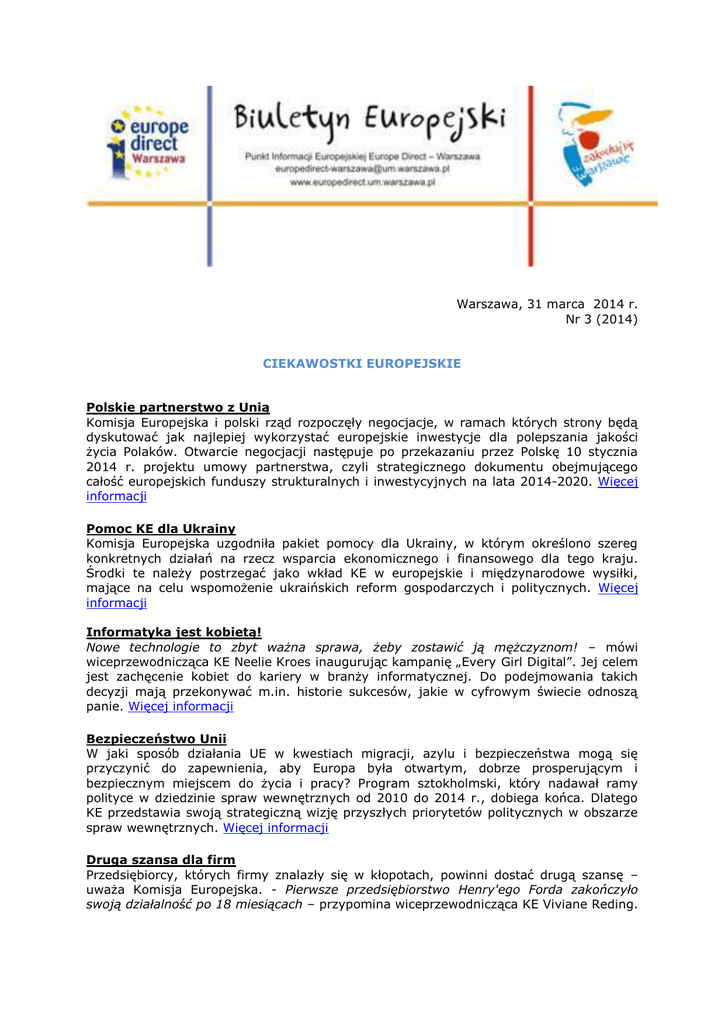 europe direct Warszawa

Biuletyn Europejski

Punkt Informacji Europejskiej Europe Direct – Warszawa
europedirect-warszawa@um.warszawa.pl
www.europedirect.um.warszawa.pl

zakochaj się w warszawie

Warszawa, 31 marca 2014 r.
Nr 3 (2014)

CIEKAWOSTKI EUROPEJSKIE

Polskie partnerstwo z Unią
Komisja Europejska i polski rząd rozpoczęły negocjacje, w ramach których strony będą dyskutować jak najlepiej wykorzystać europejskie inwestycje dla polepszania jakości życia Polaków. Otwarcie negocjacji następuje po przekazaniu przez Polskę 10 stycznia 2014 r. projektu umowy partnerstwa, czyli strategicznego dokumentu obejmującego całość europejskich funduszy strukturalnych i inwestycyjnych na lata 2014-2020. Więcej informacji

Pomoc KE dla Ukrainy
Komisja Europejska uzgodniła pakiet pomocy dla Ukrainy, w którym określono szereg konkretnych działań na rzecz wsparcia ekonomicznego i finansowego dla tego kraju. Środki te należy postrzegać jako wkład KE w europejskie i międzynarodowe wysiłki, mające na celu wspomożenie ukraińskich reform gospodarczych i politycznych. Więcej informacji

Informatyka jest kobietą!
Nowe technologie to zbyt ważna sprawa, żeby zostawić ją mężczyznom! – mówi wiceprzewodnicząca KE Neelie Kroes inaugurując kampanię „Every Girl Digital”. Jej celem jest zachęcenie kobiet do kariery w branży informatycznej. Do podejmowania takich decyzji mają przekonywać m.in. historie sukcesów, jakie w cyfrowym świecie odnoszą panie. Więcej informacji

Bezpieczeństwo Unii
W jaki sposób działania UE w kwestiach migracji, azylu i bezpieczeństwa mogą się przyczynić do zapewnienia, aby Europa była otwartym, dobrze prosperującym i bezpiecznym miejscem do życia i pracy? Program sztokholmski, który nadawał ramy polityce w dziedzinie spraw wewnętrznych od 2010 do 2014 r., dobiega końca. Dlatego KE przedstawia swoją strategiczną wizję przyszłych priorytetów politycznych w obszarze spraw wewnętrznych. Więcej informacji

Druga szansa dla firm
Przedsiębiorcy, których firmy znalazły się w kłopotach, powinni dostać drugą szansę – uważa Komisja Europejska. - Pierwsze przedsiębiorstwo Henry'ego Forda zakończyło swoją działalność po 18 miesiącach – przypomina wiceprzewodnicząca KE Viviane Reding.